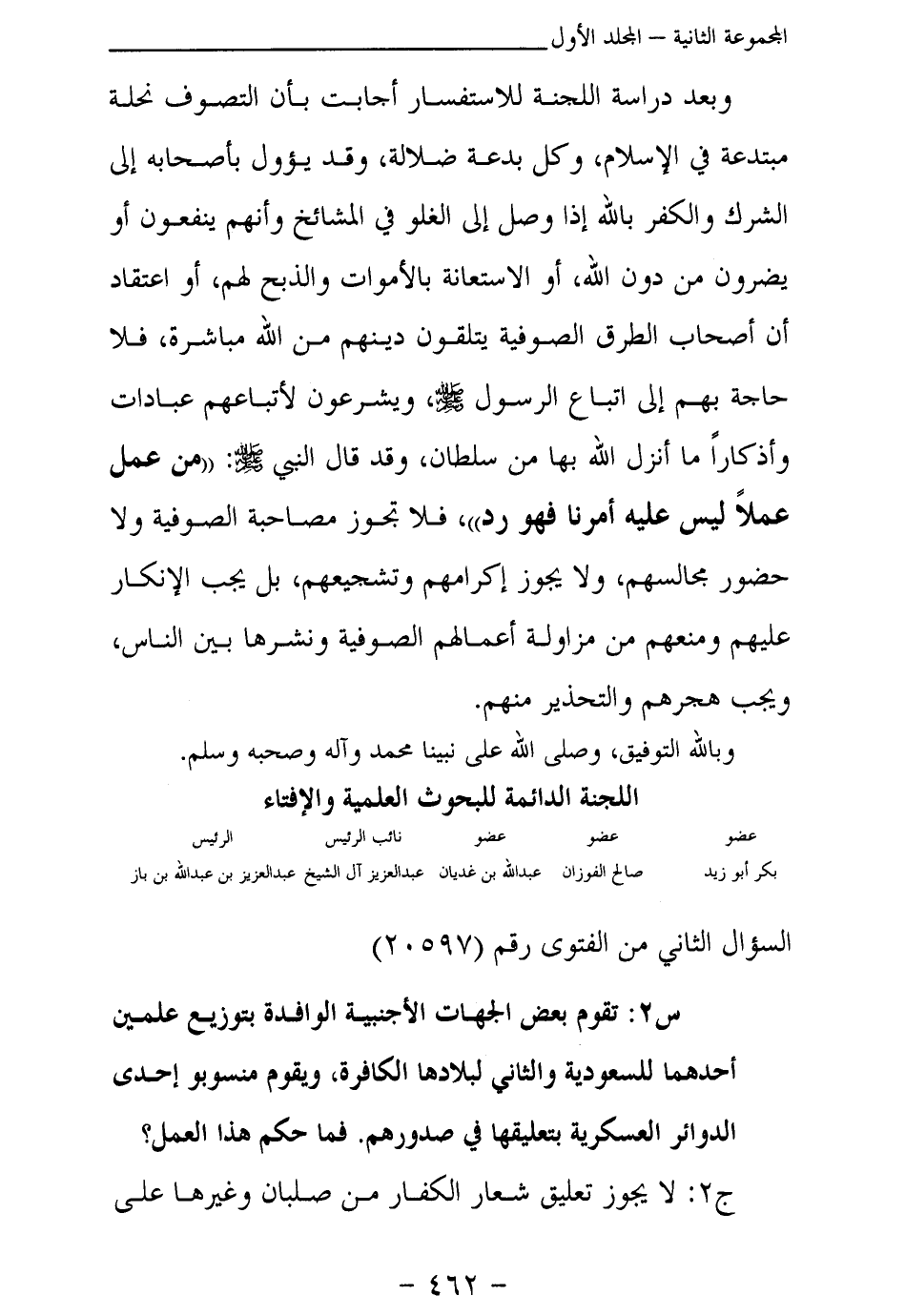 المجموعة الثانية – المجلد الأول

وبعد دراسة اللجنة للاستفسار أجابت بأن التصوف نحلة مبتدعة في الإسلام، وكل بدعة ضلالة، وقد يؤول بأصحابه إلى الشرك والكفر بالله إذا وصل إلى الغلو في المشائخ وأنهم ينفعون أو يضرون من دون الله، أو الاستعانة بالأموات والذبح لهم، أو اعتقاد أن أصحاب الطرق الصوفية يتلقون دينهم من الله مباشرة، فلا حاجة بهم إلى اتباع الرسول ﷺ، ويشرعون لأتباعهم عبادات وأذكاراً ما أنزل الله بها من سلطان، وقد قال النبي ﷺ: «من عمل عملاً ليس عليه أمرنا فهو رد»، فلا تجوز مصاحبة الصوفية ولا حضور مجالسهم، ولا يجوز إكرامهم وتشجيعهم، بل يجب الإنكار عليهم ومنعهم من مزاولة أعمالهم الصوفية ونشرها بين الناس، ويجب هجرهم والتحذير منهم.

وبالله التوفيق، وصلى الله على نبينا محمد وآله وصحبه وسلم.

اللجنة الدائمة للبحوث العلمية والإفتاء

| عضو | عضو | عضو | نائب الرئيس | الرئيس |
|---|---|---|---|---|
| بكر أبو زيد | صالح الفوزان | عبدالله بن غديان | عبدالعزيز آل الشيخ | عبدالعزيز بن عبدالله بن باز |

السؤال الثاني من الفتوى رقم (٢٠٥٩٧)

س٢: تقوم بعض الجهات الأجنبية الوافدة بتوزيع علمين أحدهما للسعودية والثاني لبلادها الكافرة، ويقوم منسوبو إحدى الدوائر العسكرية بتعليقها في صدورهم. فما حكم هذا العمل؟

ج٢: لا يجوز تعليق شعار الكفار من صلبان وغيرها على

– ٤٦٢ –